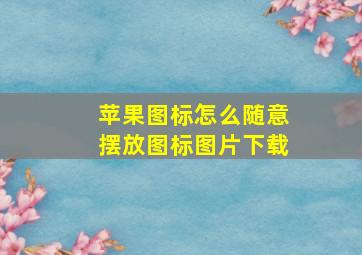 苹果图标怎么随意摆放图标图片下载